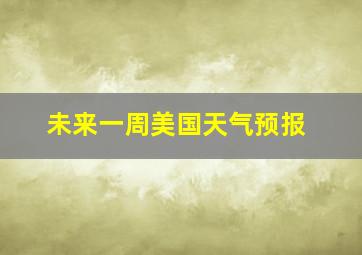 未来一周美国天气预报